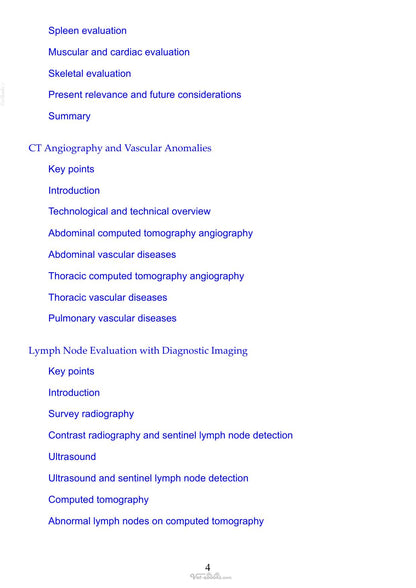 Spleen evaluation

Muscular and cardiac evaluation

Skeletal evaluation

Present relevance and future considerations

Summary

CT Angiography and Vascular Anomalies

Key points

Introduction

Technological and technical overview

Abdominal computed tomography angiography

Abdominal vascular diseases

Thoracic computed tomography angiography

Thoracic vascular diseases

Pulmonary vascular diseases

Lymph Node Evaluation with Diagnostic Imaging

Key points

Introduction

Survey radiography

Contrast radiography and sentinel lymph node detection

Ultrasound

Ultrasound and sentinel lymph node detection

Computed tomography

Abnormal lymph nodes on computed tomography

4